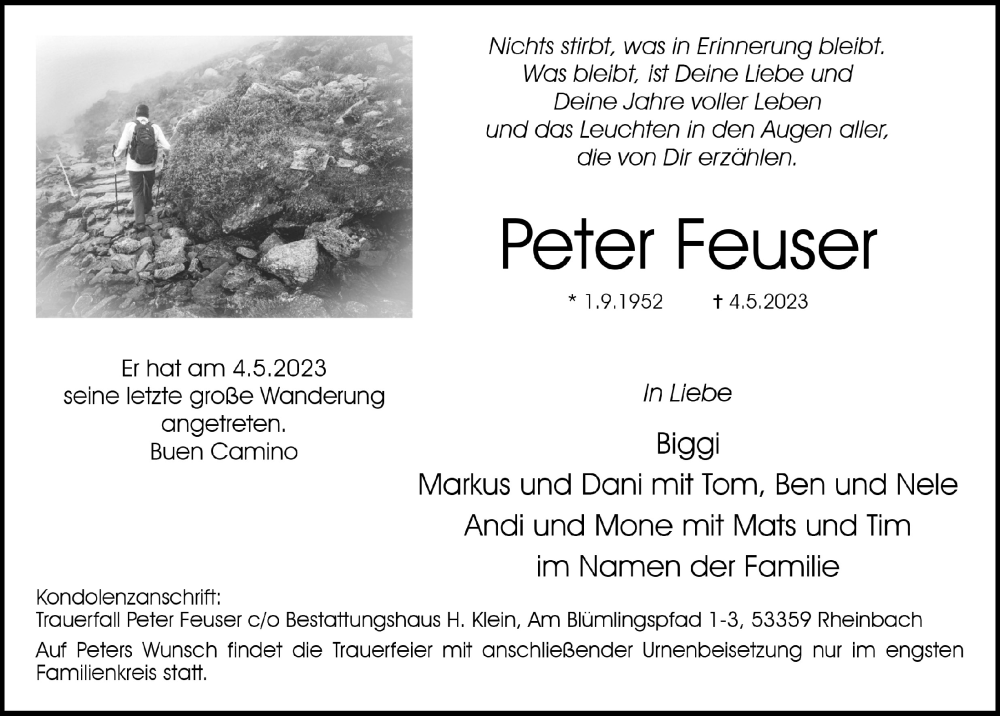 Nichts stirbt, was in Erinnerung bleibt.
Was bleibt, ist Deine Liebe und
Deine Jahre voller Leben
und das Leuchten in den Augen aller,
die von Dir erzählen.

Peter Feuser

* 1.9.1952 † 4.5.2023

Er hat am 4.5.2023
seine letzte große Wanderung
angetreten.
Buen Camino

In Liebe

Biggi
Markus und Dani mit Tom, Ben und Nele
Andi und Mone mit Mats und Tim
im Namen der Familie

Kondolenzanschrift:
Trauerfall Peter Feuser c/o Bestattungshaus H. Klein, Am Blümlingspfad 1-3, 53359 Rheinbach

Auf Peters Wunsch findet die Trauerfeier mit anschließender Urnenbeisetzung nur im engsten Familienkreis statt.